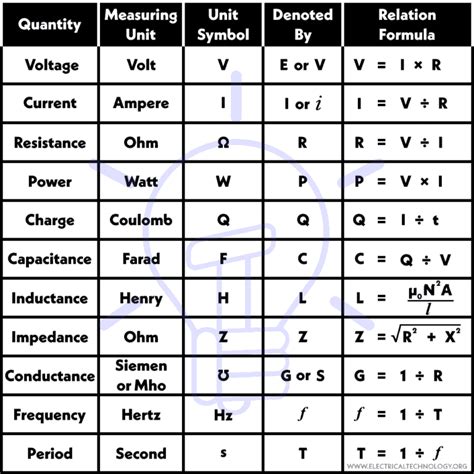 | Quantity | Measuring Unit | Unit Symbol | Denoted By | Relation Formula |
|---|---|---|---|---|
| Voltage | Volt | V | E or V | $V = I \times R$ |
| Current | Ampere | I | I or $i$ | $I = V \div R$ |
| Resistance | Ohm | Ω | R | $R = V \div I$ |
| Power | Watt | W | P | $P = V \times I$ |
| Charge | Coulomb | Q | Q | $Q = I \div t$ |
| Capacitance | Farad | F | C | $C = Q \div V$ |
| Inductance | Henry | H | L | $L = \frac{\mu_0 N^2 A}{l}$ |
| Impedance | Ohm | Z | Z | $Z = \sqrt{R^2 + X^2}$ |
| Conductance | Siemen or Mho | ℧ | G or S | $G = 1 \div R$ |
| Frequency | Hertz | Hz | $f$ | $f = 1 \div T$ |
| Period | Second | s | T | $T = 1 \div f$ |

WWW.ELECTRICALTECHNOLOGY.ORG